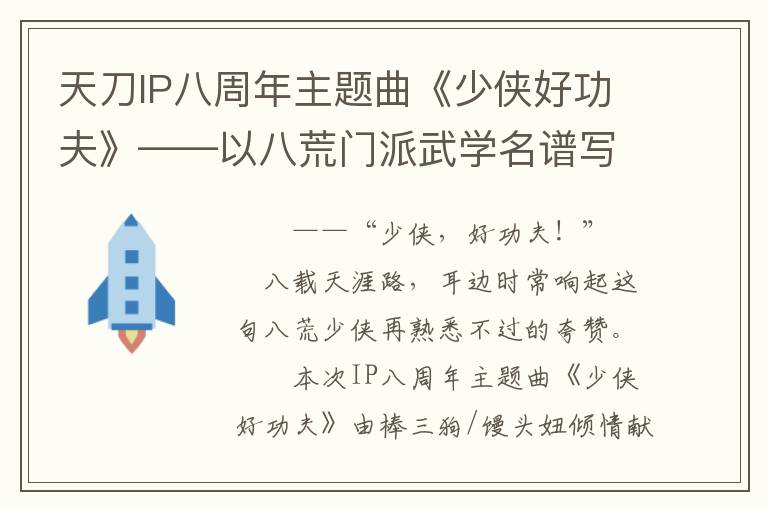 天刀IP八周年主题曲《少侠好功夫》——以八荒门派武学名谱写

——“少侠，好功夫！”

八载天涯路，耳边时常响起这句八荒少侠再熟悉不过的夸赞。

本次IP八周年主题曲《少侠好功夫》由棒三狗/馒头妞倾情献